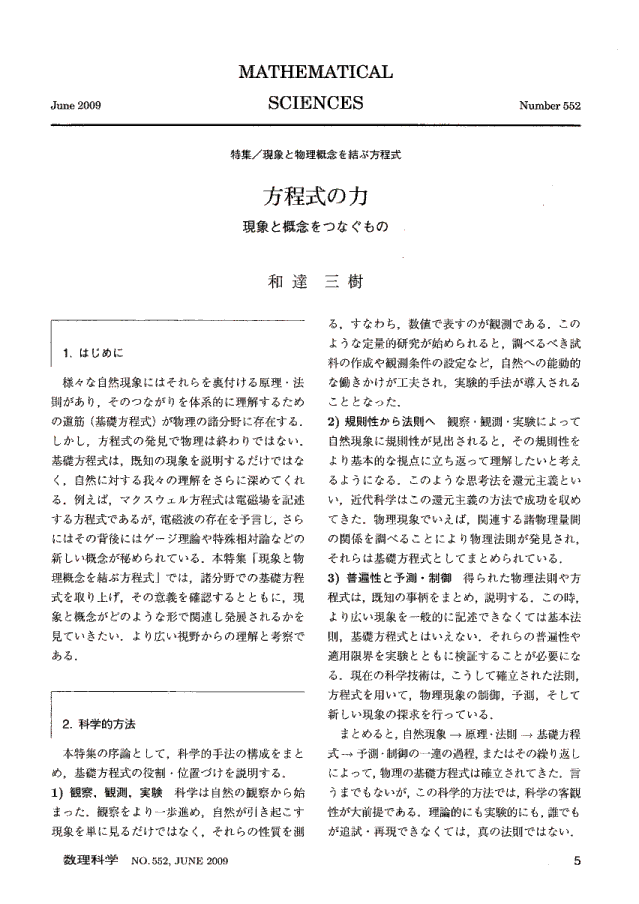 June 2009

MATHEMATICAL SCIENCES

Number 552

特集／現象と物理概念を結ぶ方程式

方程式の力

現象と概念をつなぐもの

和達 三樹

1. はじめに

様々な自然現象にはそれらを裏付ける原理・法則があり，そのつながりを体系的に理解するための道筋（基礎方程式）が物理の諸分野に存在する．しかし，方程式の発見で物理は終わりではない．基礎方程式は，既知の現象を説明するだけではなく，自然に対する我々の理解をさらに深めてくれる．例えば，マクスウェル方程式は電磁場を記述する方程式であるが，電磁波の存在を予言し，さらにはその背後にはゲージ理論や特殊相対論などの新しい概念が秘められている．本特集「現象と物理概念を結ぶ方程式」では，諸分野での基礎方程式を取り上げ，その意義を確認するとともに，現象と概念がどのような形で関連し発展されるかを見ていきたい．より広い視野からの理解と考察である．

2. 科学的方法

本特集の序論として，科学的手法の構成をまとめ，基礎方程式の役割・位置づけを説明する．

1) 観察，観測，実験　科学は自然の観察から始まった．観察をより一歩進め，自然が引き起こす現象を単に見るだけではなく，それらの性質を測る．すなわち，数値で表すのが観測である．このような定量的研究が始められると，調べるべき試料の作成や観測条件の設定など，自然への能動的な働きかけが工夫され，実験的手法が導入されることとなった．

2) 規則性から法則へ　観察・観測・実験によって自然現象に規則性が見出されると，その規則性をより基本的な視点に立ち返って理解したいと考えるようになる．このような思考法を還元主義といい，近代科学はこの還元主義の方法で成功を収めてきた．物理現象でいえば，関連する諸物理量間の関係を調べることにより物理法則が発見され，それらは基礎方程式としてまとめられている．

3) 普遍性と予測・制御　得られた物理法則や方程式は，既知の事柄をまとめ，説明する．この時，より広い現象を一般的に記述できなくては基本法則，基礎方程式とはいえない．それらの普遍性や適用限界を実験とともに検証することが必要になる．現在の科学技術は，こうして確立された法則，方程式を用いて，物理現象の制御，予測，そして新しい現象の探求を行っている．

まとめると，自然現象 → 原理・法則 → 基礎方程式 → 予測・制御の一連の過程，またはその繰り返しによって，物理の基礎方程式は確立されてきた．言うまでもないが，この科学的方法では，科学の客観性が大前提である．理論的にも実験的にも，誰でもが追試・再現できなくては，真の法則ではない．

数理科学　NO. 552, JUNE 2009

5